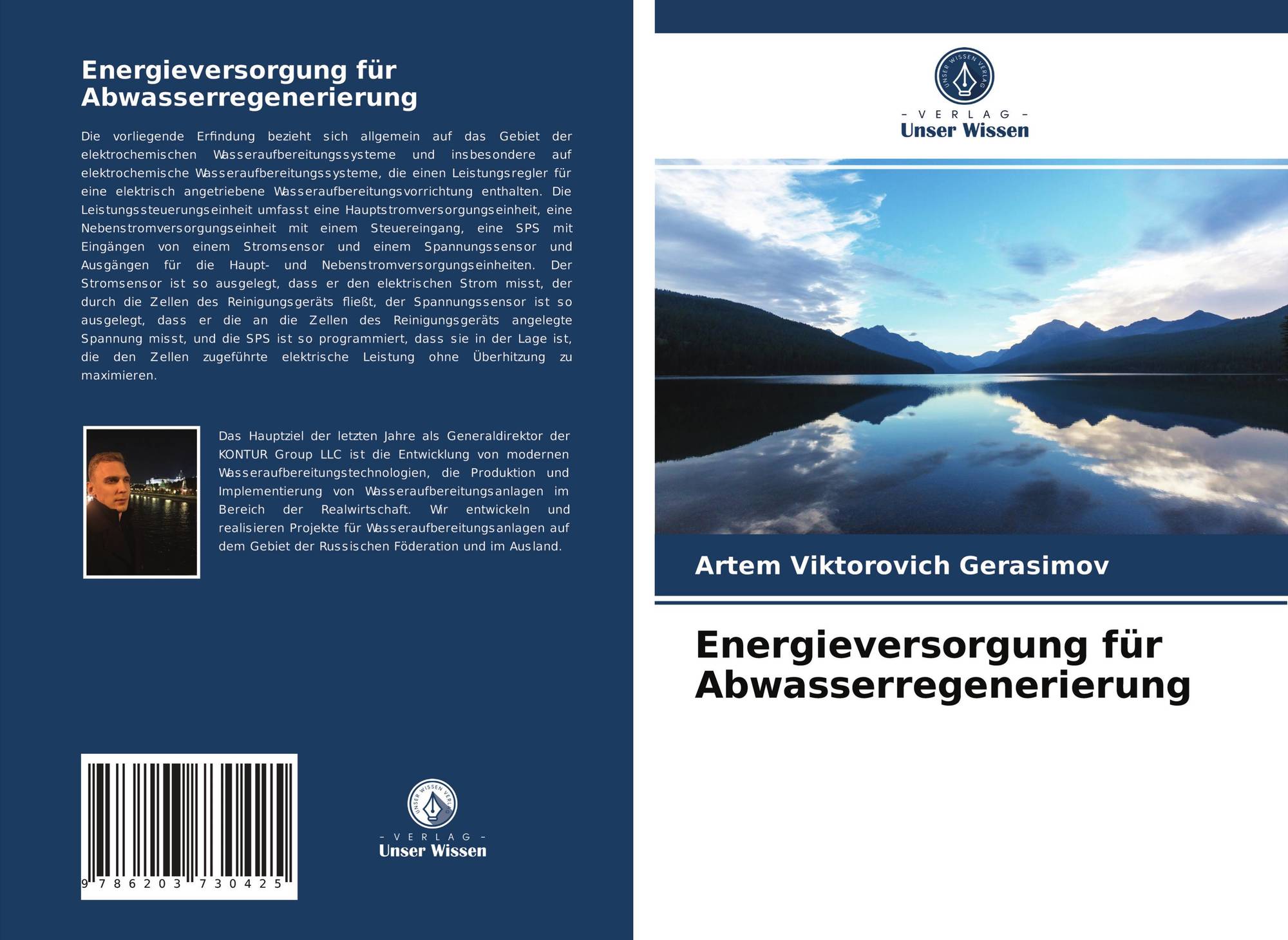 Energieversorgung für Abwasserregenerierung

Die vorliegende Erfindung bezieht sich allgemein auf das Gebiet der elektrochemischen Wasseraufbereitungssysteme und insbesondere auf elektrochemische Wasseraufbereitungssysteme, die einen Leistungsregler für eine elektrisch angetriebene Wasseraufbereitungsvorrichtung enthalten. Die Leistungssteuerungseinheit umfasst eine Hauptstromversorgungseinheit, eine Nebenstromversorgungseinheit mit einem Steuereingang, eine SPS mit Eingängen von einem Stromsensor und einem Spannungssensor und Ausgängen für die Haupt- und Nebenstromversorgungseinheiten. Der Stromsensor ist so ausgelegt, dass er den elektrischen Strom misst, der durch die Zellen des Reinigungsgeräts fließt, der Spannungssensor ist so ausgelegt, dass er die an die Zellen des Reinigungsgeräts angelegte Spannung misst, und die SPS ist so programmiert, dass sie in der Lage ist, die den Zellen zugeführte elektrische Leistung ohne Überhitzung zu maximieren.

Das Hauptziel der letzten Jahre als Generaldirektor der KONTUR Group LLC ist die Entwicklung von modernen Wasseraufbereitungstechnologien, die Produktion und Implementierung von Wasseraufbereitungsanlagen im Bereich der Realwirtschaft. Wir entwickeln und realisieren Projekte für Wasseraufbereitungsanlagen auf dem Gebiet der Russischen Föderation und im Ausland.

9 786203 730425

UNSER WISSEN VERLAG
- VERLAG -
Unser Wissen

UNSER WISSEN VERLAG
- VERLAG -
Unser Wissen

Artem Viktorovich Gerasimov

Energieversorgung für Abwasserregenerierung